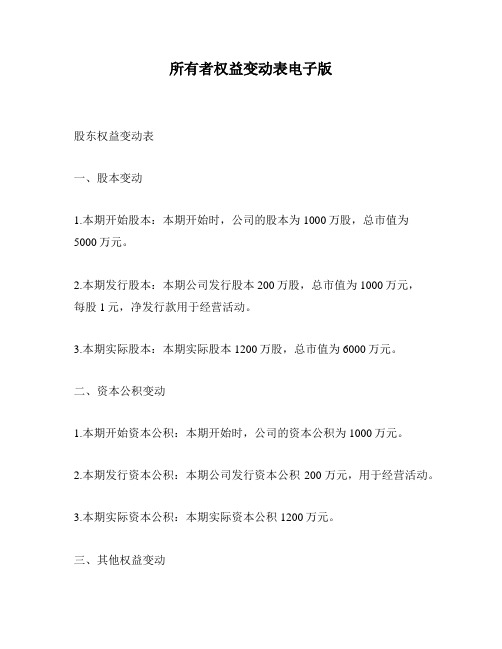 所有者权益变动表电子版

股东权益变动表

一、股本变动

1.本期开始股本：本期开始时，公司的股本为 1000 万股，总市值为 5000 万元。

2.本期发行股本：本期公司发行股本 200 万股，总市值为 1000 万元，每股 1 元，净发行款用于经营活动。

3.本期实际股本：本期实际股本 1200 万股，总市值为 6000 万元。

二、资本公积变动

1.本期开始资本公积：本期开始时，公司的资本公积为 1000 万元。

2.本期发行资本公积：本期公司发行资本公积 200 万元，用于经营活动。

3.本期实际资本公积：本期实际资本公积 1200 万元。

三、其他权益变动